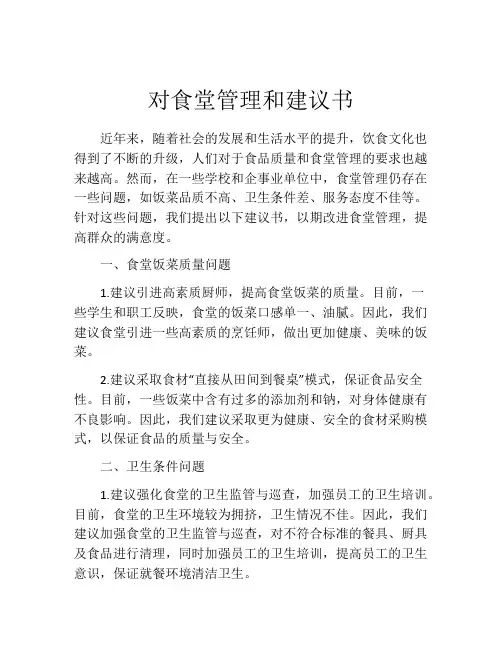 对食堂管理和建议书

近年来，随着社会的发展和生活水平的提升，饮食文化也得到了不断的升级，人们对于食品质量和食堂管理的要求也越来越高。然而，在一些学校和企事业单位中，食堂管理仍存在一些问题，如饭菜品质不高、卫生条件差、服务态度不佳等。针对这些问题，我们提出以下建议书，以期改进食堂管理，提高群众的满意度。

一、食堂饭菜质量问题

1.建议引进高素质厨师，提高食堂饭菜的质量。目前，一些学生和职工反映，食堂的饭菜口感单一、油腻。因此，我们建议食堂引进一些高素质的烹饪师，做出更加健康、美味的饭菜。

2.建议采取食材“直接从田间到餐桌”模式，保证食品安全性。目前，一些饭菜中含有过多的添加剂和钠，对身体健康有不良影响。因此，我们建议采取更为健康、安全的食材采购模式，以保证食品的质量与安全。

二、卫生条件问题

1.建议强化食堂的卫生监管与巡查，加强员工的卫生培训。目前，食堂的卫生环境较为拥挤，卫生情况不佳。因此，我们建议加强食堂的卫生监管与巡查，对不符合标准的餐具、厨具及食品进行清理，同时加强员工的卫生培训，提高员工的卫生意识，保证就餐环境清洁卫生。